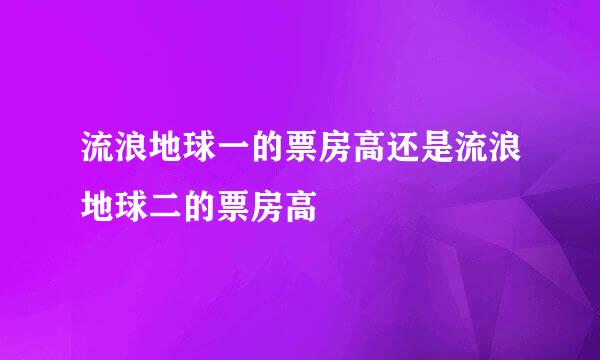 流浪地球一的票房高还是流浪地球二的票房高